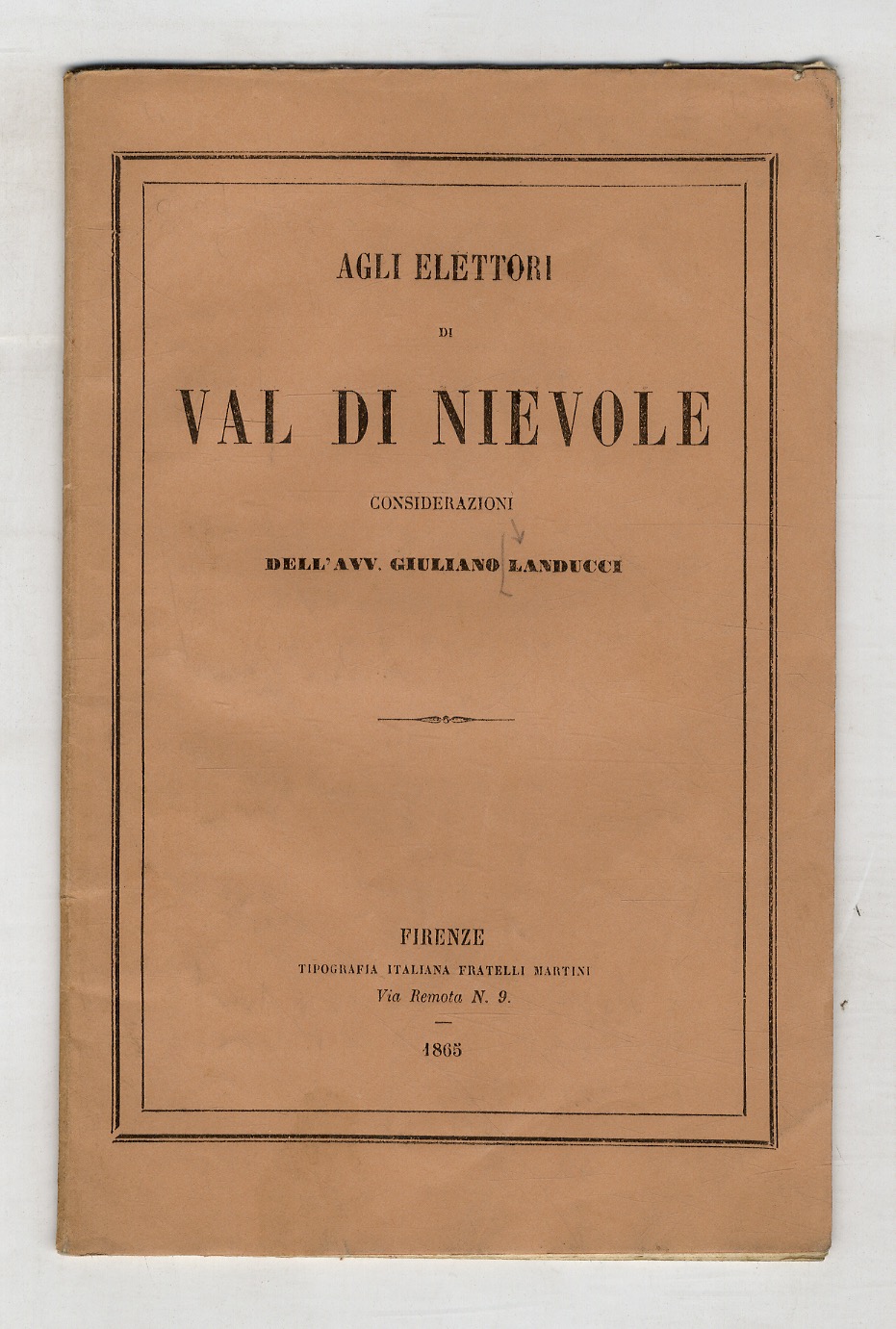 AGLI ELETTORI

DI

VAL DI NIEVOLE

CONSIDERAZIONI

DELL'AVV. GIULIANO LANDUCCI

FIRENZE

TIPOGRAFIA ITALIANA FRATELLI MARTINI

Via Remota N. 9.

1865